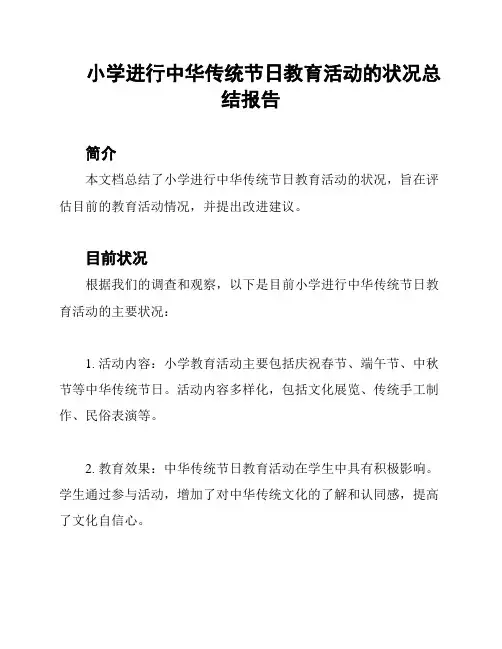 小学进行中华传统节日教育活动的状况总结报告

简介

本文档总结了小学进行中华传统节日教育活动的状况，旨在评估目前的教育活动情况，并提出改进建议。

目前状况

根据我们的调查和观察，以下是目前小学进行中华传统节日教育活动的主要状况：

1. 活动内容：小学教育活动主要包括庆祝春节、端午节、中秋节等中华传统节日。活动内容多样化，包括文化展览、传统手工制作、民俗表演等。

2. 教育效果：中华传统节日教育活动在学生中具有积极影响。学生通过参与活动，增加了对中华传统文化的了解和认同感，提高了文化自信心。